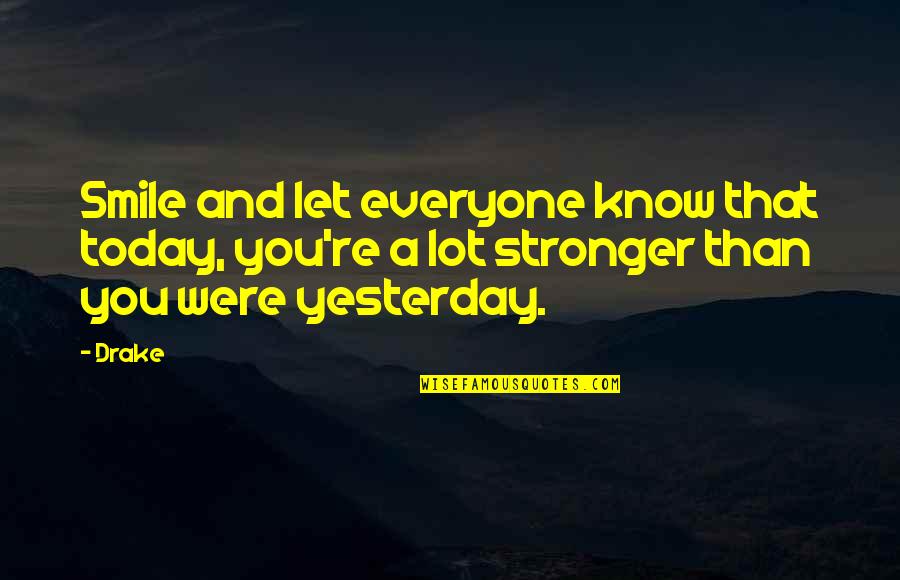 Smile and let everyone know that today, you're a lot stronger than you were yesterday.

- Drake

WISEFAMOUSQUOTES.COM